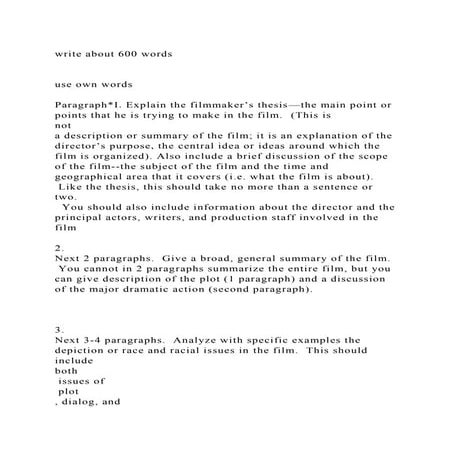 write about 600 words

use own words

Paragraph*1. Explain the filmmaker's thesis—the main point or points that he is trying to make in the film. (This is not a description or summary of the film; it is an explanation of the director's purpose, the central idea or ideas around which the film is organized). Also include a brief discussion of the scope of the film--the subject of the film and the time and geographical area that it covers (i.e. what the film is about). Like the thesis, this should take no more than a sentence or two.
You should also include information about the director and the principal actors, writers, and production staff involved in the film

2.
Next 2 paragraphs. Give a broad, general summary of the film. You cannot in 2 paragraphs summarize the entire film, but you can give description of the plot (1 paragraph) and a discussion of the major dramatic action (second paragraph).

3.
Next 3-4 paragraphs. Analyze with specific examples the depiction or race and racial issues in the film. This should include both issues of plot , dialog, and